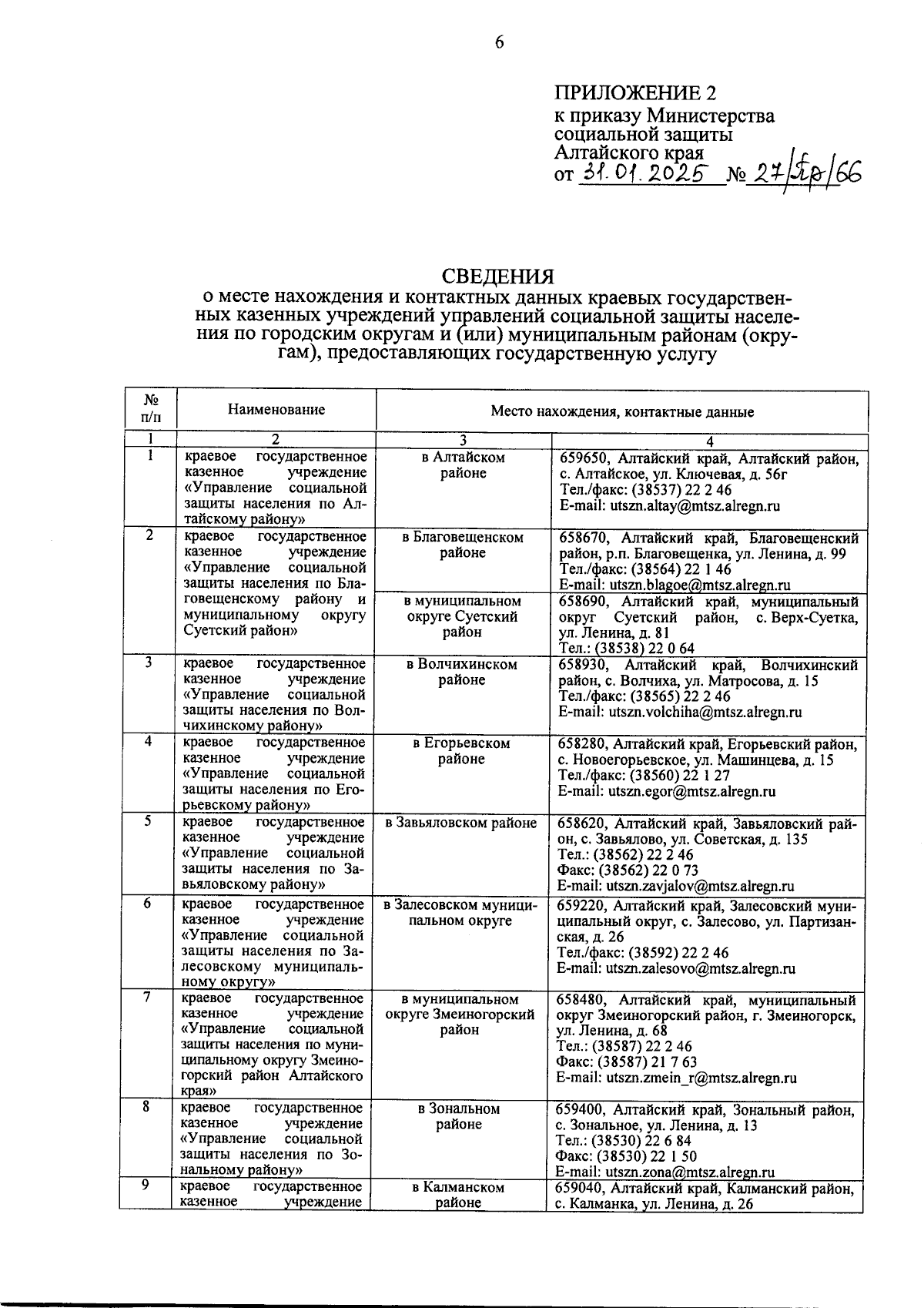 6

ПРИЛОЖЕНИЕ 2
к приказу Министерства социальной защиты Алтайского края
от 31.01.2025 № 27/Пр/66

СВЕДЕНИЯ
о месте нахождения и контактных данных краевых государственных казенных учреждений управлений социальной защиты населения по городским округам и (или) муниципальным районам (округам), предоставляющих государственную услугу

| № п/п | Наименование | Место нахождения, контактные данные | |
|---|---|---|---|
| 1 | 2 | 3 | 4 |
| 1 | краевое государственное казенное учреждение «Управление социальной защиты населения по Алтайскому району» | в Алтайском районе | 659650, Алтайский край, Алтайский район, с. Алтайское, ул. Ключевая, д. 56г Тел./факс: (38537) 22 2 46 E-mail: utszn.altay@mtsz.alregn.ru |
| 2 | краевое государственное казенное учреждение «Управление социальной защиты населения по Благовещенскому району и муниципальному округу Суетский район» | в Благовещенском районе | 658670, Алтайский край, Благовещенский район, р.п. Благовещенка, ул. Ленина, д. 99 Тел./факс: (38564) 22 1 46 E-mail: utszn.blagoe@mtsz.alregn.ru |
| | | в муниципальном округе Суетский район | 658690, Алтайский край, муниципальный округ Суетский район, с. Верх-Суетка, ул. Ленина, д. 81 Тел.: (38538) 22 0 64 |
| 3 | краевое государственное казенное учреждение «Управление социальной защиты населения по Волчихинскому району» | в Волчихинском районе | 658930, Алтайский край, Волчихинский район, с. Волчиха, ул. Матросова, д. 15 Тел./факс: (38565) 22 2 46 E-mail: utszn.volchiha@mtsz.alregn.ru |
| 4 | краевое государственное казенное учреждение «Управление социальной защиты населения по Егорьевскому району» | в Егорьевском районе | 658280, Алтайский край, Егорьевский район, с. Новоегорьевское, ул. Машинцева, д. 15 Тел./факс: (38560) 22 1 27 E-mail: utszn.egor@mtsz.alregn.ru |
| 5 | краевое государственное казенное учреждение «Управление социальной защиты населения по Завьяловскому району» | в Завьяловском районе | 658620, Алтайский край, Завьяловский район, с. Завьялово, ул. Советская, д. 135 Тел.: (38562) 22 2 46 Факс: (38562) 22 0 73 E-mail: utszn.zavjalov@mtsz.alregn.ru |
| 6 | краевое государственное казенное учреждение «Управление социальной защиты населения по Залесовскому муниципальному округу» | в Залесовском муниципальном округе | 659220, Алтайский край, Залесовский муниципальный округ, с. Залесово, ул. Партизанская, д. 26 Тел./факс: (38592) 22 2 46 E-mail: utszn.zalesovo@mtsz.alregn.ru |
| 7 | краевое государственное казенное учреждение «Управление социальной защиты населения по муниципальному округу Змеиногорский район Алтайского края» | в муниципальном округе Змеиногорский район | 658480, Алтайский край, муниципальный округ Змеиногорский район, г. Змеиногорск, ул. Ленина, д. 68 Тел.: (38587) 22 2 46 Факс: (38587) 21 7 63 E-mail: utszn.zmein_r@mtsz.alregn.ru |
| 8 | краевое государственное казенное учреждение «Управление социальной защиты населения по Зональному району» | в Зональном районе | 659400, Алтайский край, Зональный район, с. Зональное, ул. Ленина, д. 13 Тел.: (38530) 22 6 84 Факс: (38530) 22 1 50 E-mail: utszn.zona@mtsz.alregn.ru |
| 9 | краевое государственное казенное учреждение | в Калманском районе | 659040, Алтайский край, Калманский район, с. Калманка, ул. Ленина, д. 26 |